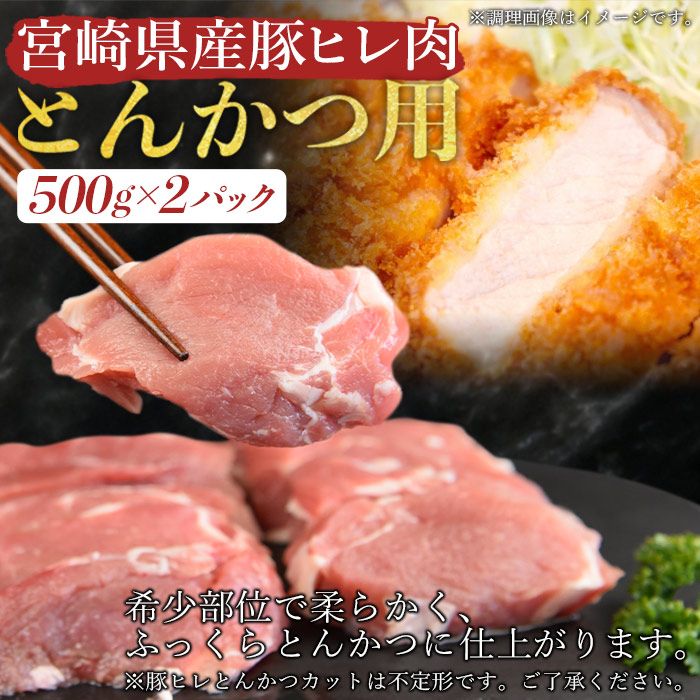 ※調理画像はイメージです。

宮崎県産豚ヒレ肉

とんかつ用

500g×2パック

希少部位で柔らかく、
ふっくらとんかつに仕上がります。

※豚ヒレとんかつカットは不定形です。ご了承ください。